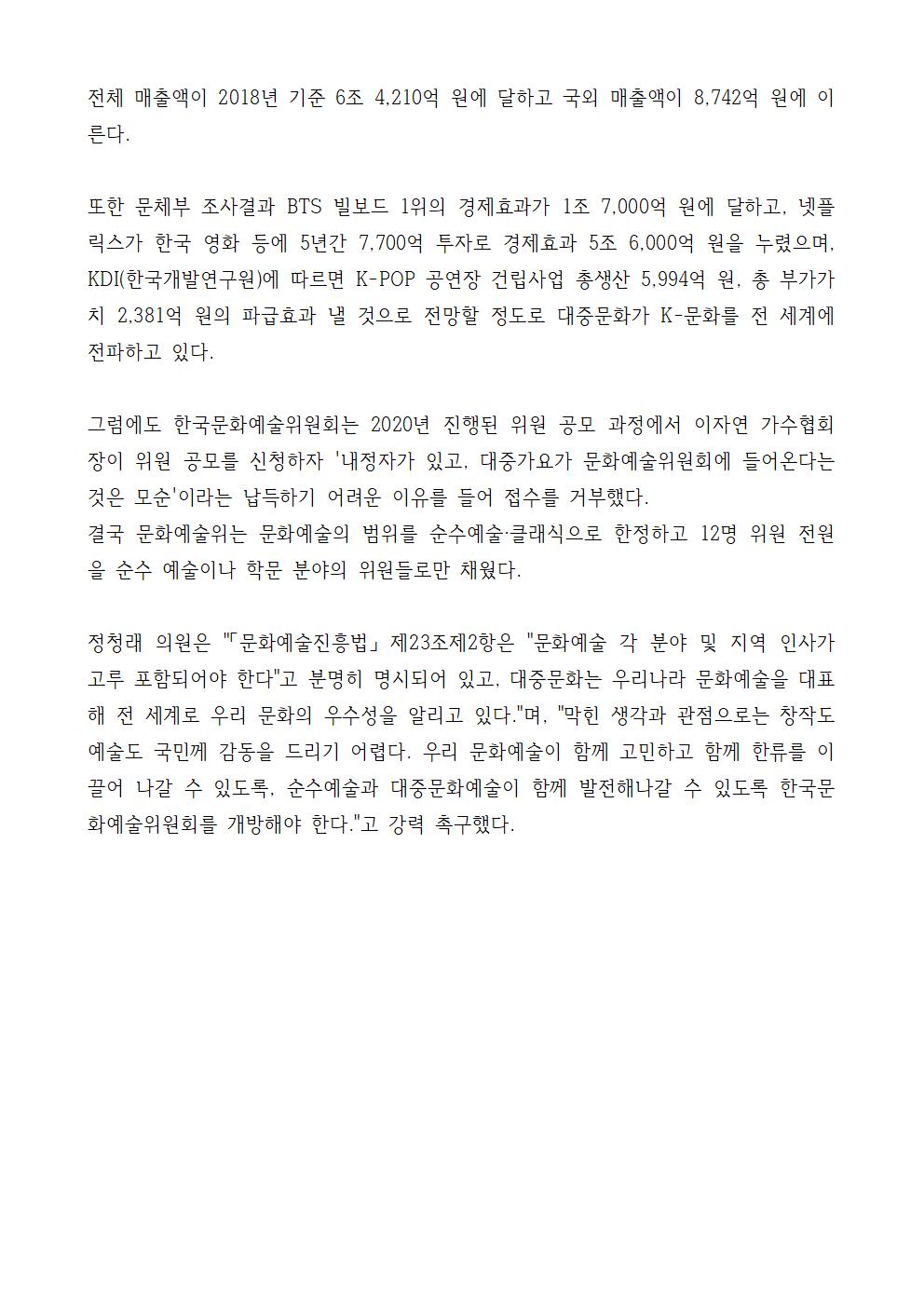 전체 매출액이 2018년 기준 6조 4,210억 원에 달하고 국외 매출액이 8,742억 원에 이른다.

또한 문체부 조사결과 BTS 빌보드 1위의 경제효과가 1조 7,000억 원에 달하고, 넷플릭스가 한국 영화 등에 5년간 7,700억 투자로 경제효과 5조 6,000억 원을 누렸으며, KDI(한국개발연구원)에 따르면 K-POP 공연장 건립사업 총생산 5,994억 원, 총 부가가치 2,381억 원의 파급효과 낼 것으로 전망할 정도로 대중문화가 K-문화를 전 세계에 전파하고 있다.

그럼에도 한국문화예술위원회는 2020년 진행된 위원 공모 과정에서 이자연 가수협회장이 위원 공모를 신청하자 '내정자가 있고, 대중가요가 문화예술위원회에 들어온다는 것은 모순'이라는 납득하기 어려운 이유를 들어 접수를 거부했다.
결국 문화예술위는 문화예술의 범위를 순수예술·클래식으로 한정하고 12명 위원 전원을 순수 예술이나 학문 분야의 위원들로만 채웠다.

정청래 의원은 "「문화예술진흥법」 제23조제2항은 "문화예술 각 분야 및 지역 인사가 고루 포함되어야 한다"고 분명히 명시되어 있고, 대중문화는 우리나라 문화예술을 대표해 전 세계로 우리 문화의 우수성을 알리고 있다."며, "막힌 생각과 관점으로는 창작도 예술도 국민께 감동을 드리기 어렵다. 우리 문화예술이 함께 고민하고 함께 한류를 이끌어 나갈 수 있도록, 순수예술과 대중문화예술이 함께 발전해나갈 수 있도록 한국문화예술위원회를 개방해야 한다."고 강력 촉구했다.